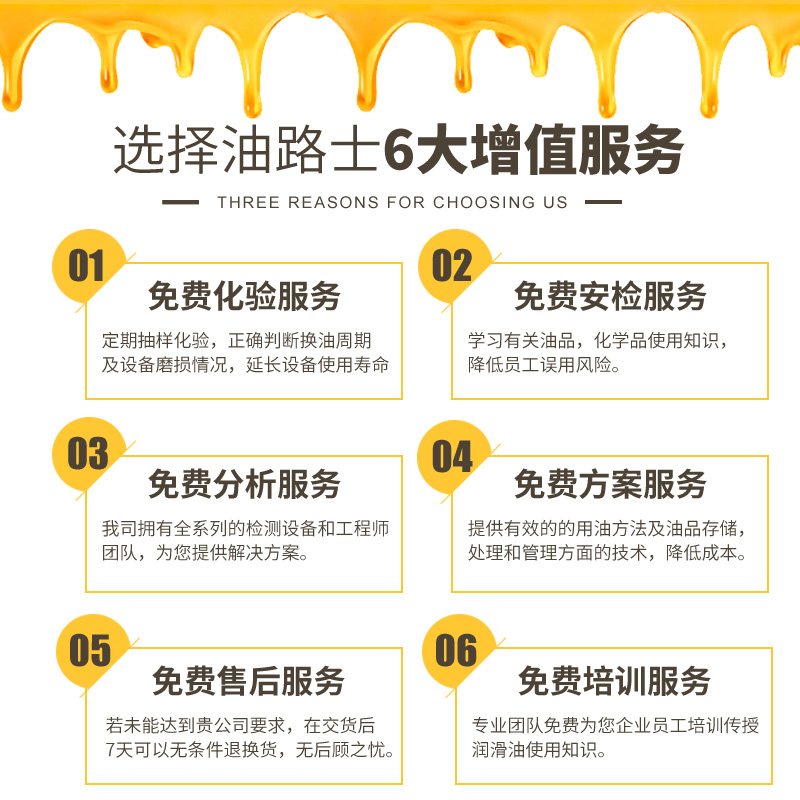 选择油路士6大增值服务

THREE REASONS FOR CHOOSING US

01
免费化验服务
定期抽样化验，正确判断换油周期及设备磨损情况，延长设备使用寿命

02
免费安检服务
学习有关油品，化学品使用知识，降低员工误用风险。

03
免费分析服务
我司拥有全系列的检测设备和工程师团队，为您提供解决方案。

04
免费方案服务
提供有效的的用油方法及油品存储，处理和管理方面的技术，降低成本。

05
免费售后服务
若未能达到贵公司要求，在交货后7天可以无条件退换货，无后顾之忧。

06
免费培训服务
专业团队免费为您企业员工培训传授润滑油使用知识。